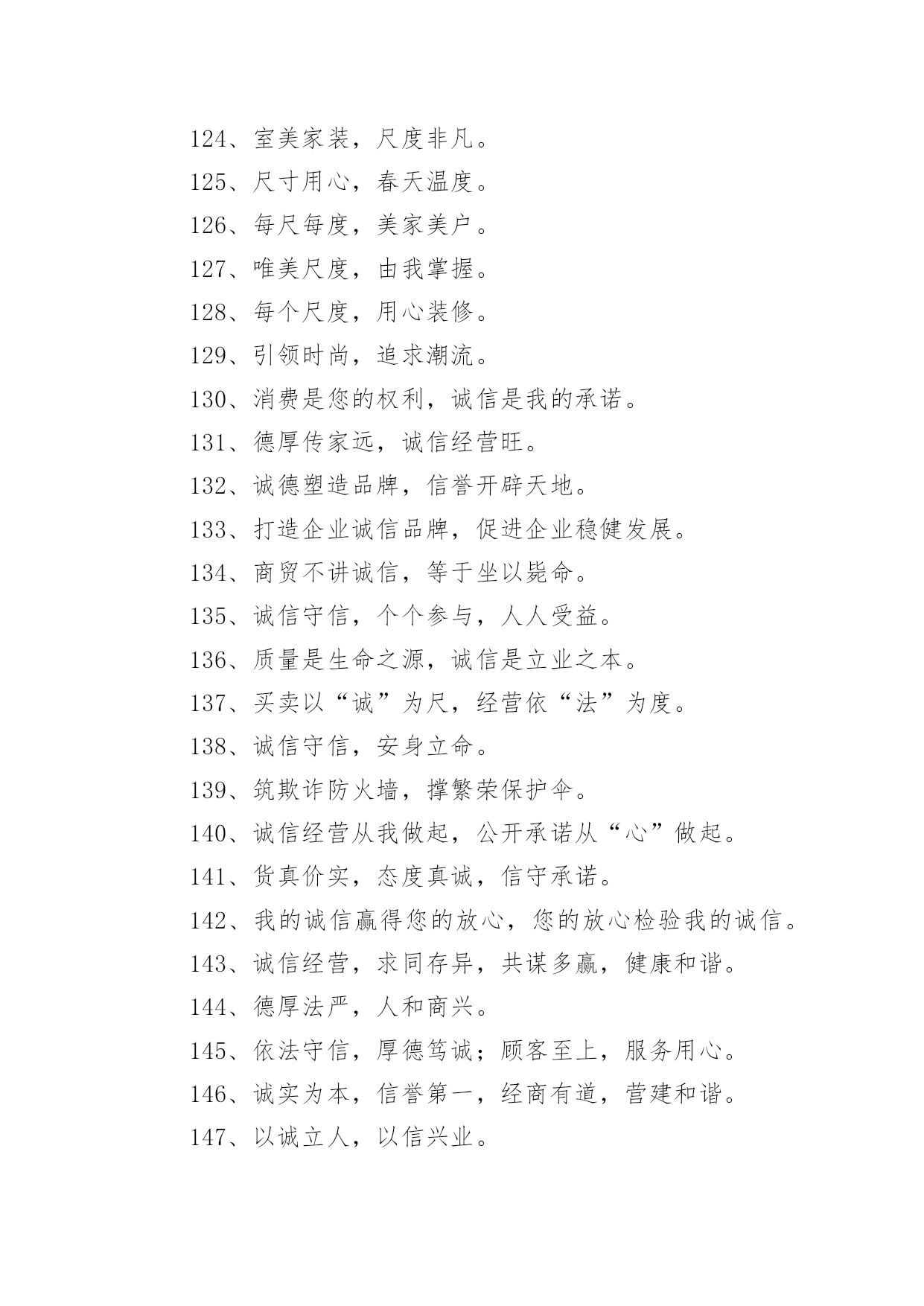 124、室美家装，尺度非凡。

125、尺寸用心，春天温度。

126、每尺每度，美家美户。

127、唯美尺度，由我掌握。

128、每个尺度，用心装修。

129、引领时尚，追求潮流。

130、消费是您的权利，诚信是我的承诺。

131、德厚传家远，诚信经营旺。

132、诚德塑造品牌，信誉开辟天地。

133、打造企业诚信品牌，促进企业稳健发展。

134、商贸不讲诚信，等于坐以毙命。

135、诚信守信，个个参与，人人受益。

136、质量是生命之源，诚信是立业之本。

137、买卖以“诚”为尺，经营依“法”为度。

138、诚信守信，安身立命。

139、筑欺诈防火墙，撑繁荣保护伞。

140、诚信经营从我做起，公开承诺从“心”做起。

141、货真价实，态度真诚，信守承诺。

142、我的诚信赢得您的放心，您的放心检验我的诚信。

143、诚信经营，求同存异，共谋多赢，健康和谐。

144、德厚法严，人和商兴。

145、依法守信，厚德笃诚；顾客至上，服务用心。

146、诚实为本，信誉第一，经商有道，营建和谐。

147、以诚立人，以信兴业。